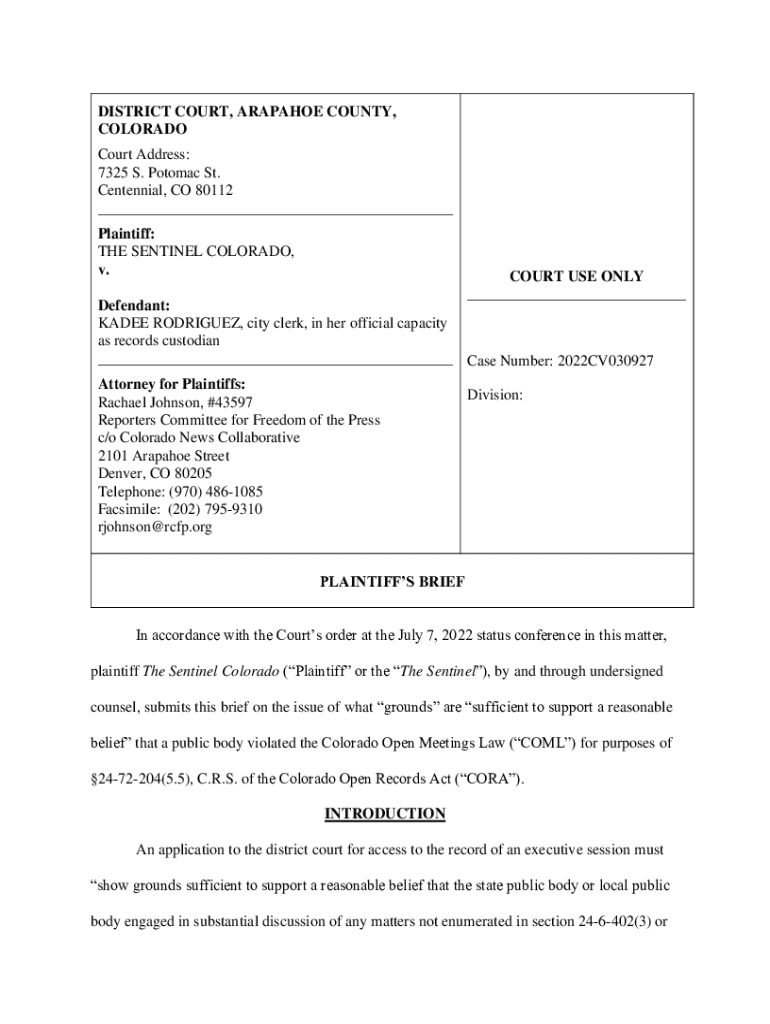 DISTRICT COURT, ARAPAHOE COUNTY, COLORADO

Court Address:
7325 S. Potomac St.
Centennial, CO 80112

Plaintiff:
THE SENTINEL COLORADO,
v.

Defendant:
KADEE RODRIGUEZ, city clerk, in her official capacity as records custodian

Attorney for Plaintiffs:
Rachael Johnson, #43597
Reporters Committee for Freedom of the Press
c/o Colorado News Collaborative
2101 Arapahoe Street
Denver, CO 80205
Telephone: (970) 486-1085
Facsimile: (202) 795-9310
rjohnson@rcfp.org

COURT USE ONLY

Case Number: 2022CV030927

Division:

PLAINTIFF'S BRIEF

In accordance with the Court's order at the July 7, 2022 status conference in this matter, plaintiff The Sentinel Colorado ("Plaintiff" or the "The Sentinel"), by and through undersigned counsel, submits this brief on the issue of what "grounds" are "sufficient to support a reasonable belief" that a public body violated the Colorado Open Meetings Law ("COML") for purposes of §24-72-204(5.5), C.R.S. of the Colorado Open Records Act ("CORA").

INTRODUCTION

An application to the district court for access to the record of an executive session must "show grounds sufficient to support a reasonable belief that the state public body or local public body engaged in substantial discussion of any matters not enumerated in section 24-6-402(3) or